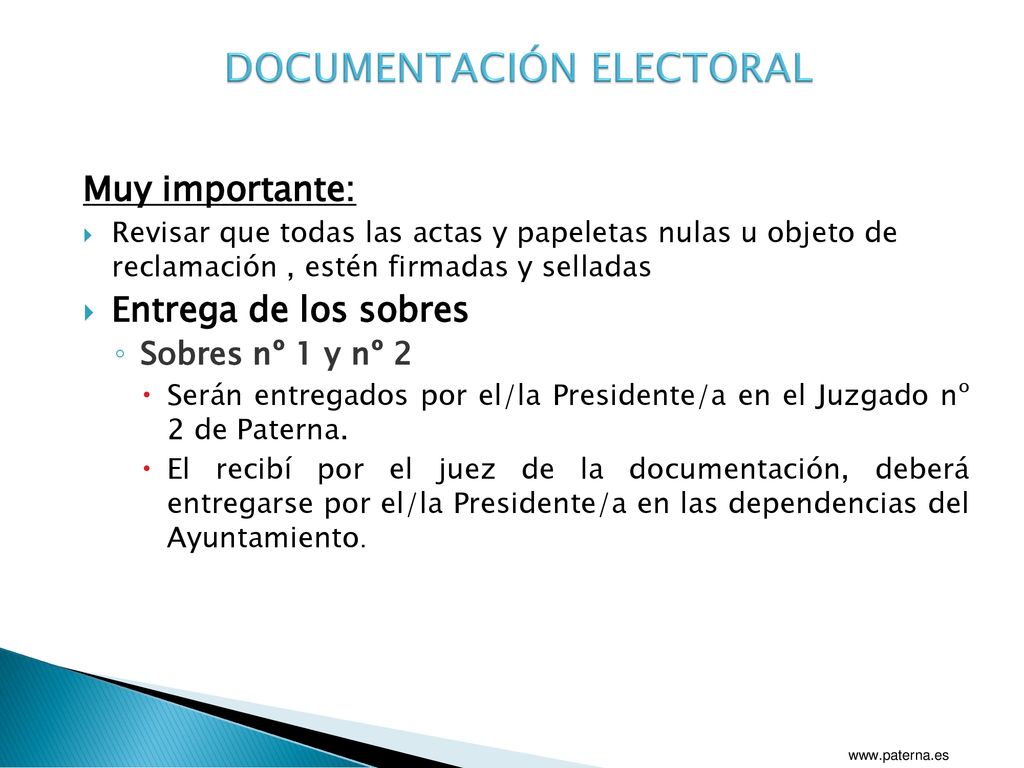 DOCUMENTACIÓN ELECTORAL

Muy importante:

Revisar que todas las actas y papeletas nulas u objeto de reclamación , estén firmadas y selladas

Entrega de los sobres

Sobres nº 1 y nº 2

Serán entregados por el/la Presidente/a en el Juzgado nº 2 de Paterna.

El recibí por el juez de la documentación, deberá entregarse por el/la Presidente/a en las dependencias del Ayuntamiento.

www.paterna.es